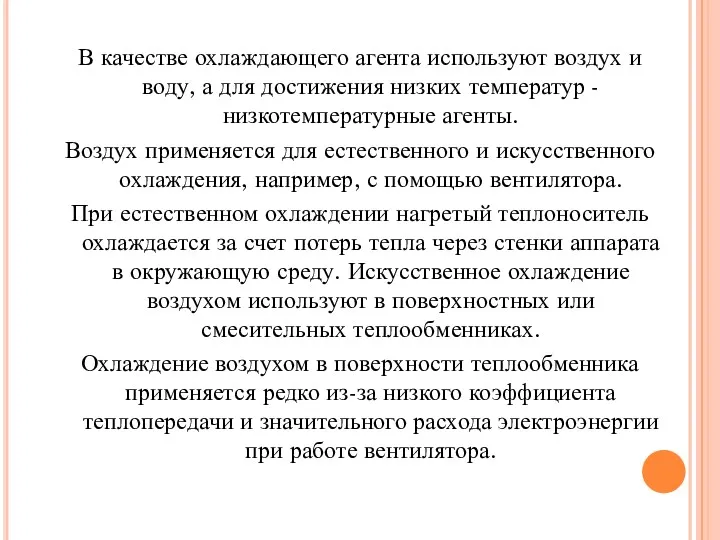 В качестве охлаждающего агента используют воздух и воду, а для достижения низких температур - низкотемпературные агенты.

Воздух применяется для естественного и искусственного охлаждения, например, с помощью вентилятора.

При естественном охлаждении нагретый теплоноситель охлаждается за счет потерь тепла через стенки аппарата в окружающую среду. Искусственное охлаждение воздухом используют в поверхностных или смесительных теплообменниках.

Охлаждение воздухом в поверхности теплообменника применяется редко из-за низкого коэффициента теплопередачи и значительного расхода электроэнергии при работе вентилятора.